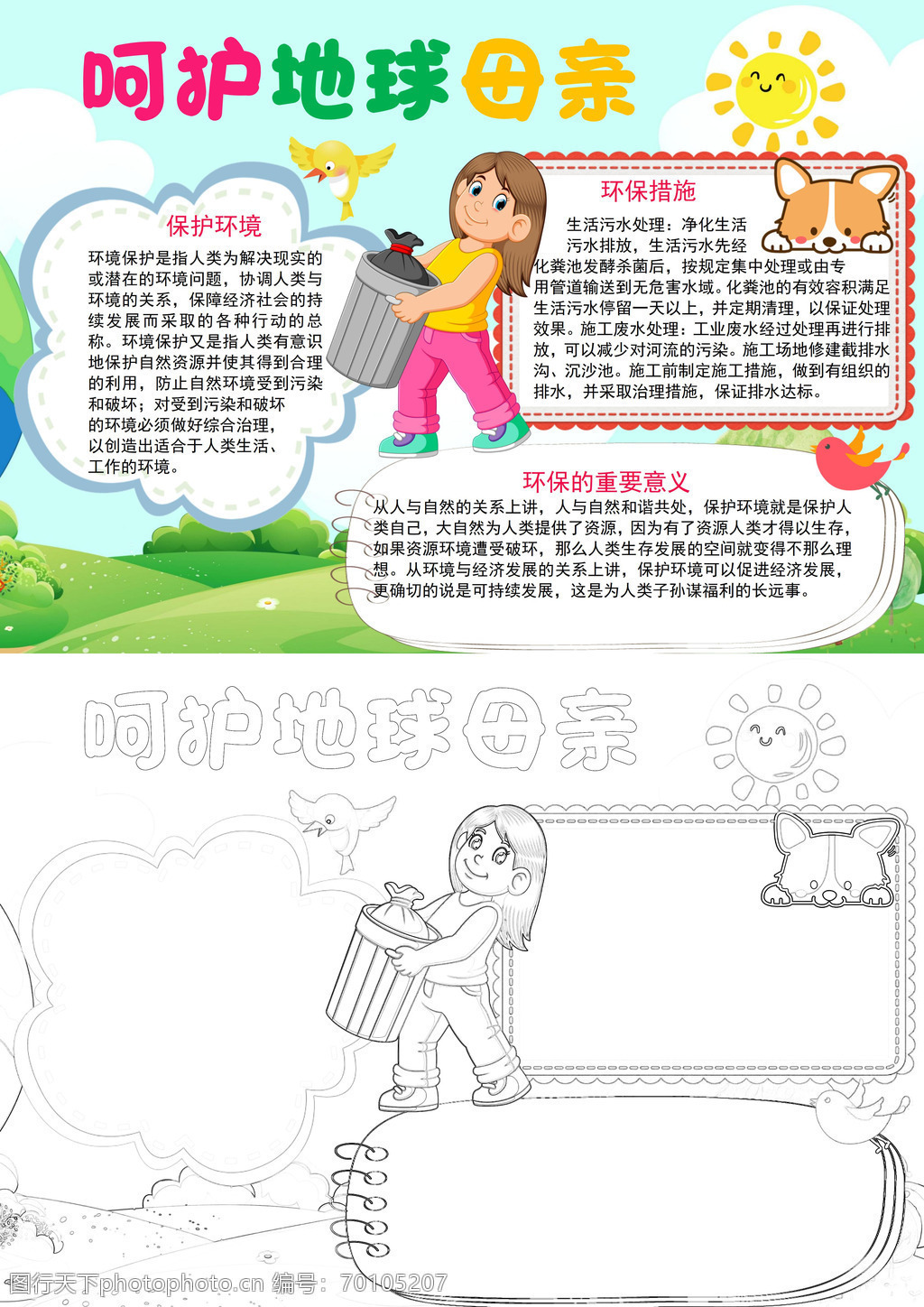 呵护地球母亲

保护环境

环境保护是指人类为解决现实的或潜在的环境问题，协调人类与环境的关系，保障经济社会的持续发展而采取的各种行动的总称。环境保护又是指人类有意识地保护自然资源并使其得到合理的利用，防止自然环境受到污染和破坏；对受到污染和破坏的环境必须做好综合治理，以创造出适合于人类生活、工作的环境。

环保措施

生活污水处理：净化生活污水排放，生活污水先经化粪池发酵杀菌后，按规定集中处理或由专用管道输送到无危害水域。化粪池的有效容积满足生活污水停留一天以上，并定期清理，以保证处理效果。施工废水处理：工业废水经过处理再进行排放，可以减少对河流的污染。施工场地修建截排水沟、沉沙池。施工前制定施工措施，做到有组织的排水，并采取治理措施，保证排水达标。

环保的重要意义

从人与自然的关系上讲，人与自然和谐共处，保护环境就是保护人类自己，大自然为人类提供了资源，因为有了资源人类才得以生存，如果资源环境遭受破坏，那么人类生存发展的空间就变得不那么理想。从环境与经济发展的关系上讲，保护环境可以促进经济发展，更确切的说是可持续发展，这是为人类子孙谋福利的长远事。

呵护地球母亲

图行天下photophoto.cn 编号：70105207